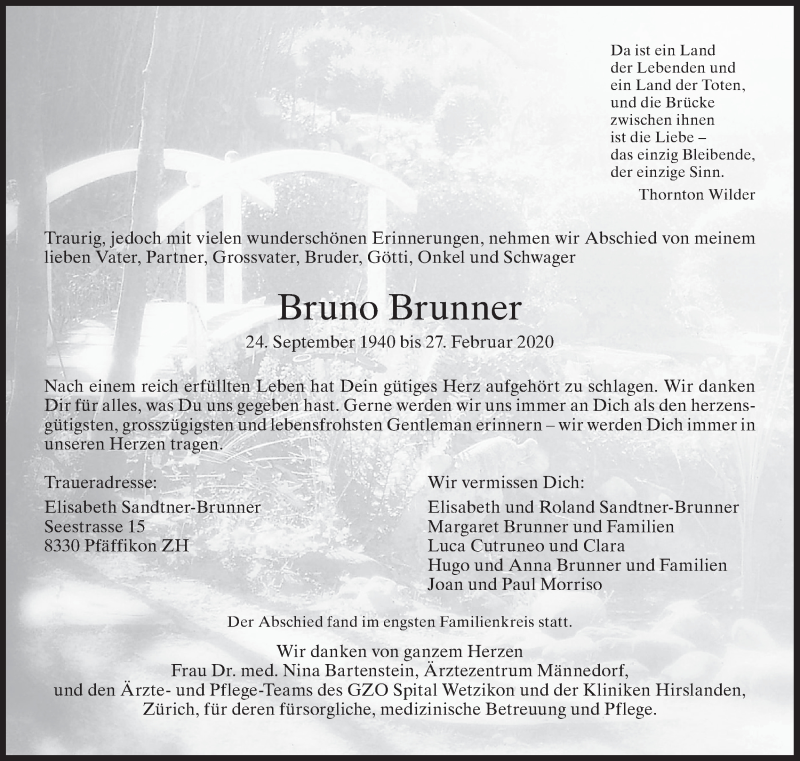 Da ist ein Land
der Lebenden und
ein Land der Toten,
und die Brücke
zwischen ihnen
ist die Liebe –
das einzig Bleibende,
der einzige Sinn.
Thornton Wilder

Traurig, jedoch mit vielen wunderschönen Erinnerungen, nehmen wir Abschied von meinem lieben Vater, Partner, Grossvater, Bruder, Götti, Onkel und Schwager

Bruno Brunner

24. September 1940 bis 27. Februar 2020

Nach einem reich erfüllten Leben hat Dein gütiges Herz aufgehört zu schlagen. Wir danken Dir für alles, was Du uns gegeben hast. Gerne werden wir uns immer an Dich als den herzensgütigsten, grosszügigsten und lebensfrohsten Gentleman erinnern – wir werden Dich immer in unseren Herzen tragen.

Traueradresse:
Elisabeth Sandtner-Brunner
Seestrasse 15
8330 Pfäffikon ZH

Wir vermissen Dich:
Elisabeth und Roland Sandtner-Brunner
Margaret Brunner und Familien
Luca Cutruneo und Clara
Hugo und Anna Brunner und Familien
Joan und Paul Morriso

Der Abschied fand im engsten Familienkreis statt.

Wir danken von ganzem Herzen
Frau Dr. med. Nina Bartenstein, Ärztezentrum Männedorf,
und den Ärzte- und Pflege-Teams des GZO Spital Wetzikon und der Kliniken Hirslanden,
Zürich, für deren fürsorgliche, medizinische Betreuung und Pflege.